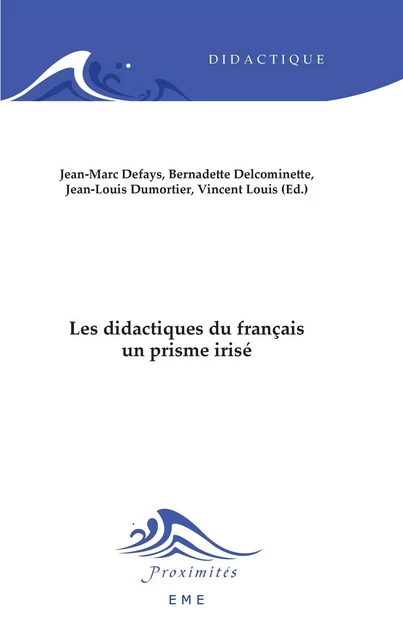 DIDACTIQUE

Jean-Marc Defays, Bernadette Delcominette, Jean-Louis Dumortier, Vincent Louis (Ed.)

Les didactiques du français
un prisme irisé

Proximités

EME